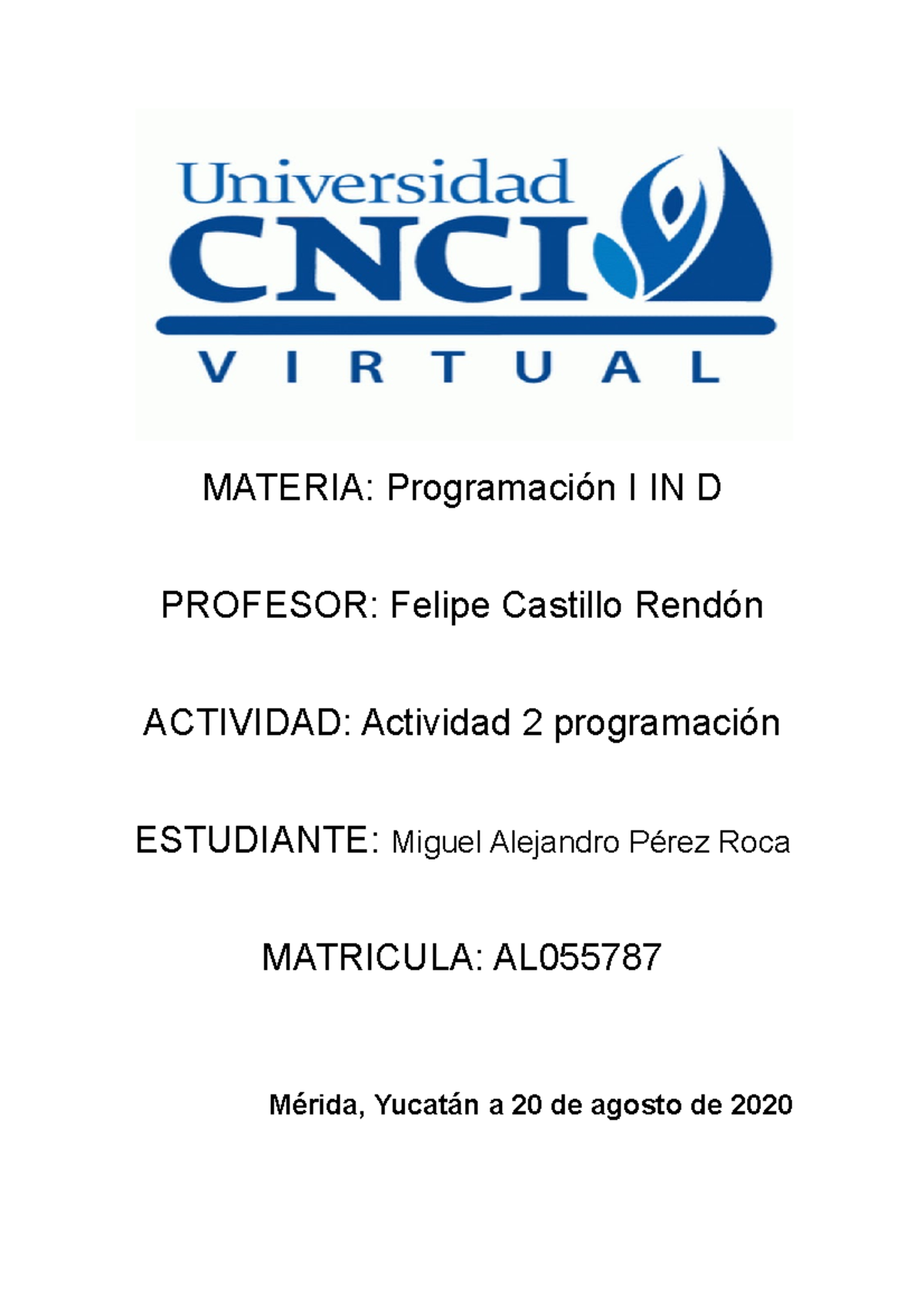 Universidad CNCI

VIRTUAL

MATERIA: Programación I IN D

PROFESOR: Felipe Castillo Rendón

ACTIVIDAD: Actividad 2 programación

ESTUDIANTE: Miguel Alejandro Pérez Roca

MATRICULA: AL055787

Mérida, Yucatán a 20 de agosto de 2020